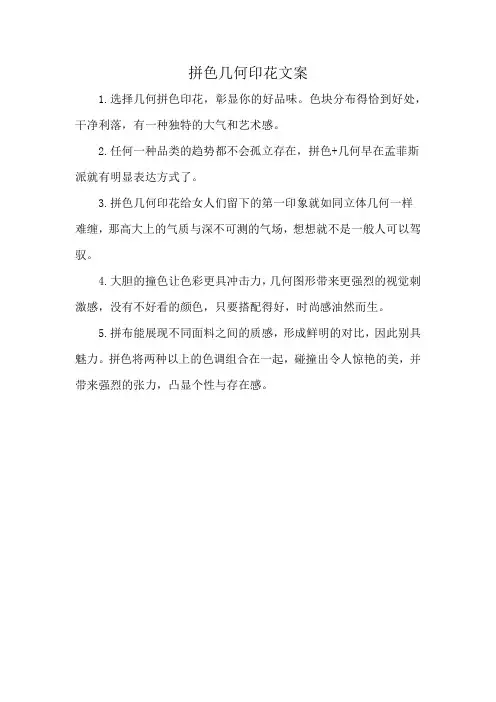 拼色几何印花文案

1.选择几何拼色印花，彰显你的好品味。色块分布得恰到好处，干净利落，有一种独特的大气和艺术感。

2.任何一种品类的趋势都不会孤立存在，拼色+几何早在孟菲斯派就有明显表达方式了。

3.拼色几何印花给女人们留下的第一印象就如同立体几何一样难缠，那高大上的气质与深不可测的气场，想想就不是一般人可以驾驭。

4.大胆的撞色让色彩更具冲击力，几何图形带来更强烈的视觉刺激感，没有不好看的颜色，只要搭配得好，时尚感油然而生。

5.拼布能展现不同面料之间的质感，形成鲜明的对比，因此别具魅力。拼色将两种以上的色调组合在一起，碰撞出令人惊艳的美，并带来强烈的张力，凸显个性与存在感。